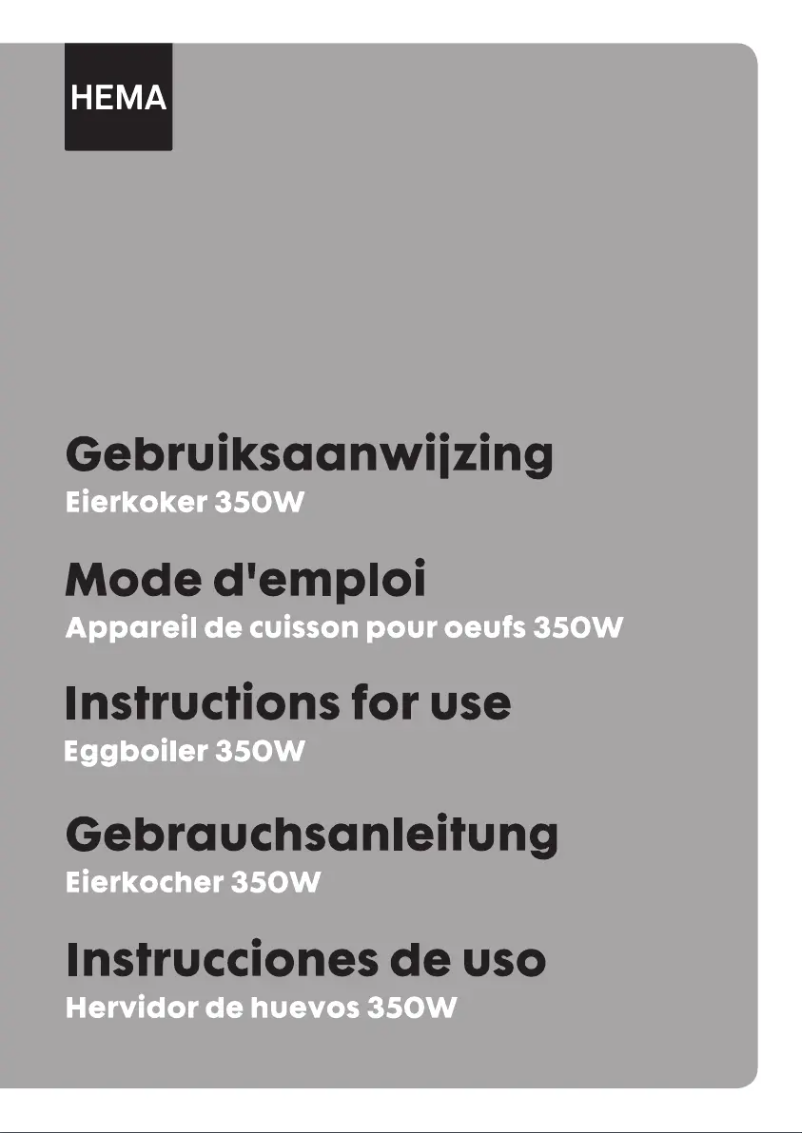 HEMA

Gebruiksaanwijzing
Eierkoker 350W

Mode d'emploi
Appareil de cuisson pour oeufs 350W

Instructions for use
Eggboiler 350W

Gebrauchsanleitung
Eierkocher 350W

Instrucciones de uso
Hervidor de huevos 350W